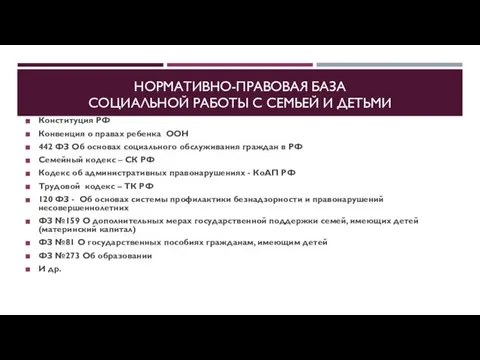 НОРМАТИВНО-ПРАВОВАЯ БАЗА
СОЦИАЛЬНОЙ РАБОТЫ С СЕМЬЕЙ И ДЕТЬМИ

Конституция РФ
Конвенция о правах ребенка ООН
442 ФЗ Об основах социального обслуживания граждан в РФ
Семейный кодекс – СК РФ
Кодекс об административных правонарушениях - КоАП РФ
Трудовой кодекс – ТК РФ
120 ФЗ - Об основах системы профилактики безнадзорности и правонарушений несовершеннолетних
ФЗ №159 О дополнительных мерах государственной поддержки семей, имеющих детей (материнский капитал)
ФЗ №81 О государственных пособиях гражданам, имеющим детей
ФЗ №273 Об образовании
И др.